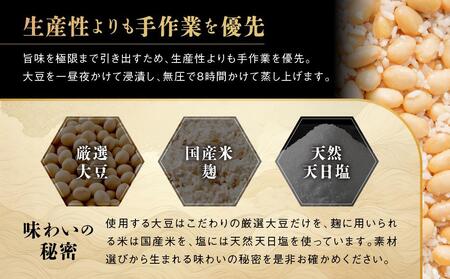 生産性よりも手作業を優先

旨味を極限まで引き出すため、生産性よりも手作業を優先。
大豆を一昼夜かけて浸漬し、無圧で8時間かけて蒸し上げます。

厳選大豆

国産米麹

天然天日塩

味わいの秘密

使用する大豆はこだわりの厳選大豆だけを、麹に用いられる米は国産米を、塩には天然天日塩を使っています。素材選びから生まれる味わいの秘密を是非お確かめください。